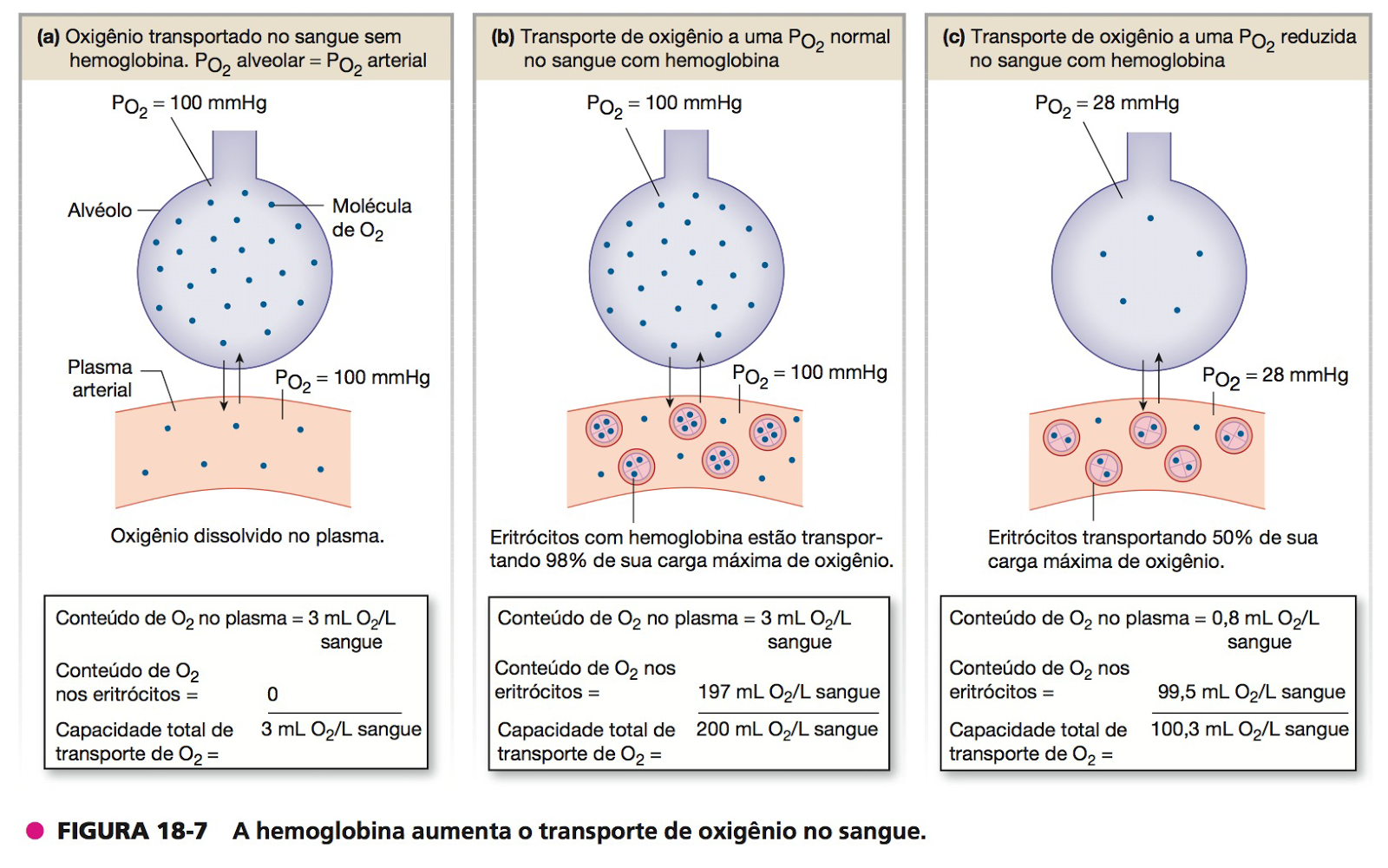 (a) Oxigênio transportado no sangue sem hemoglobina. $P_{O_2}$ alveolar = $P_{O_2}$ arterial

$P_{O_2}$ = 100 mmHg

Alvéolo

Molécula de $O_2$

Plasma arterial

$P_{O_2}$ = 100 mmHg

Oxigênio dissolvido no plasma.

Conteúdo de $O_2$ no plasma = 3 mL $O_2$/L sangue

Conteúdo de $O_2$ nos eritrócitos = 0

Capacidade total de transporte de $O_2$ = 3 mL $O_2$/L sangue

(b) Transporte de oxigênio a uma $P_{O_2}$ normal no sangue com hemoglobina

$P_{O_2}$ = 100 mmHg

$P_{O_2}$ = 100 mmHg

Eritrócitos com hemoglobina estão transportando 98% de sua carga máxima de oxigênio.

Conteúdo de $O_2$ no plasma = 3 mL $O_2$/L sangue

Conteúdo de $O_2$ nos eritrócitos = 197 mL $O_2$/L sangue

Capacidade total de transporte de $O_2$ = 200 mL $O_2$/L sangue

(c) Transporte de oxigênio a uma $P_{O_2}$ reduzida no sangue com hemoglobina

$P_{O_2}$ = 28 mmHg

$P_{O_2}$ = 28 mmHg

Eritrócitos transportando 50% de sua carga máxima de oxigênio.

Conteúdo de $O_2$ no plasma = 0,8 mL $O_2$/L sangue

Conteúdo de $O_2$ nos eritrócitos = 99,5 mL $O_2$/L sangue

Capacidade total de transporte de $O_2$ = 100,3 mL $O_2$/L sangue

FIGURA 18-7 A hemoglobina aumenta o transporte de oxigênio no sangue.